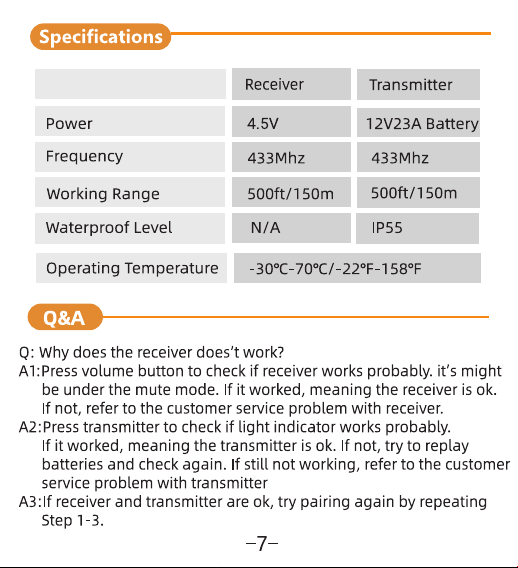 Specifications

| | Receiver | Transmitter |
|---|---|---|
| Power | 4.5V | 12V23A Battery |
| Frequency | 433Mhz | 433Mhz |
| Working Range | 500ft/150m | 500ft/150m |
| Waterproof Level | N/A | IP55 |
| Operating Temperature | -30℃-70℃/-22℉-158℉ | |

Q&A

Q: Why does the receiver does't work?
A1:Press volume button to check if receiver works probably. it's might be under the mute mode. If it worked, meaning the receiver is ok. If not, refer to the customer service problem with receiver.
A2:Press transmitter to check if light indicator works probably. If it worked, meaning the transmitter is ok. If not, try to replay batteries and check again. If still not working, refer to the customer service problem with transmitter
A3:If receiver and transmitter are ok, try pairing again by repeating Step 1-3.

–7–